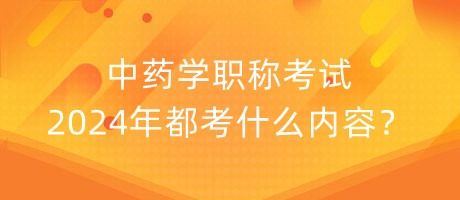 中药学职称考试
2024年都考什么内容？